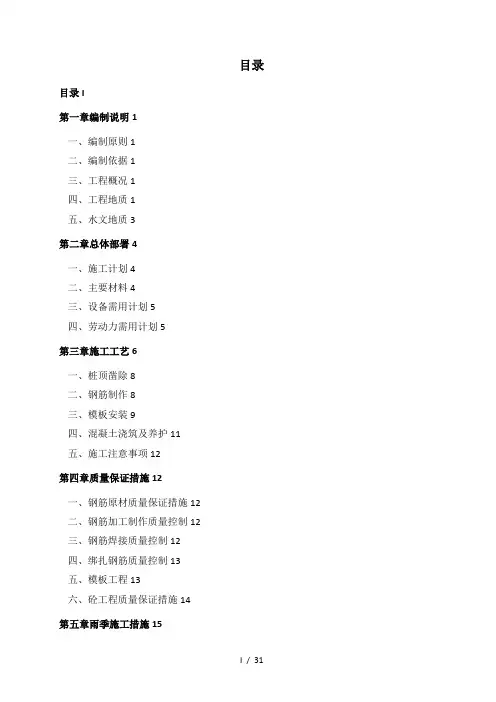 目录

目录 I

第一章编制说明 1

一、编制原则 1

二、编制依据 1

三、工程概况 1

四、工程地质 1

五、水文地质 3

第二章总体部署 4

一、施工计划 4

二、主要材料 4

三、设备需用计划 5

四、劳动力需用计划 5

第三章施工工艺 6

一、桩顶凿除 8

二、钢筋制作 8

三、模板安装 9

四、混凝土浇筑及养护 11

五、施工注意事项 12

第四章质量保证措施 12

一、钢筋原材质量保证措施 12

二、钢筋加工制作质量控制 12

三、钢筋焊接质量控制 12

四、绑扎钢筋质量控制 13

五、模板工程 13

六、砼工程质量保证措施 14

第五章雨季施工措施 15

I / 31